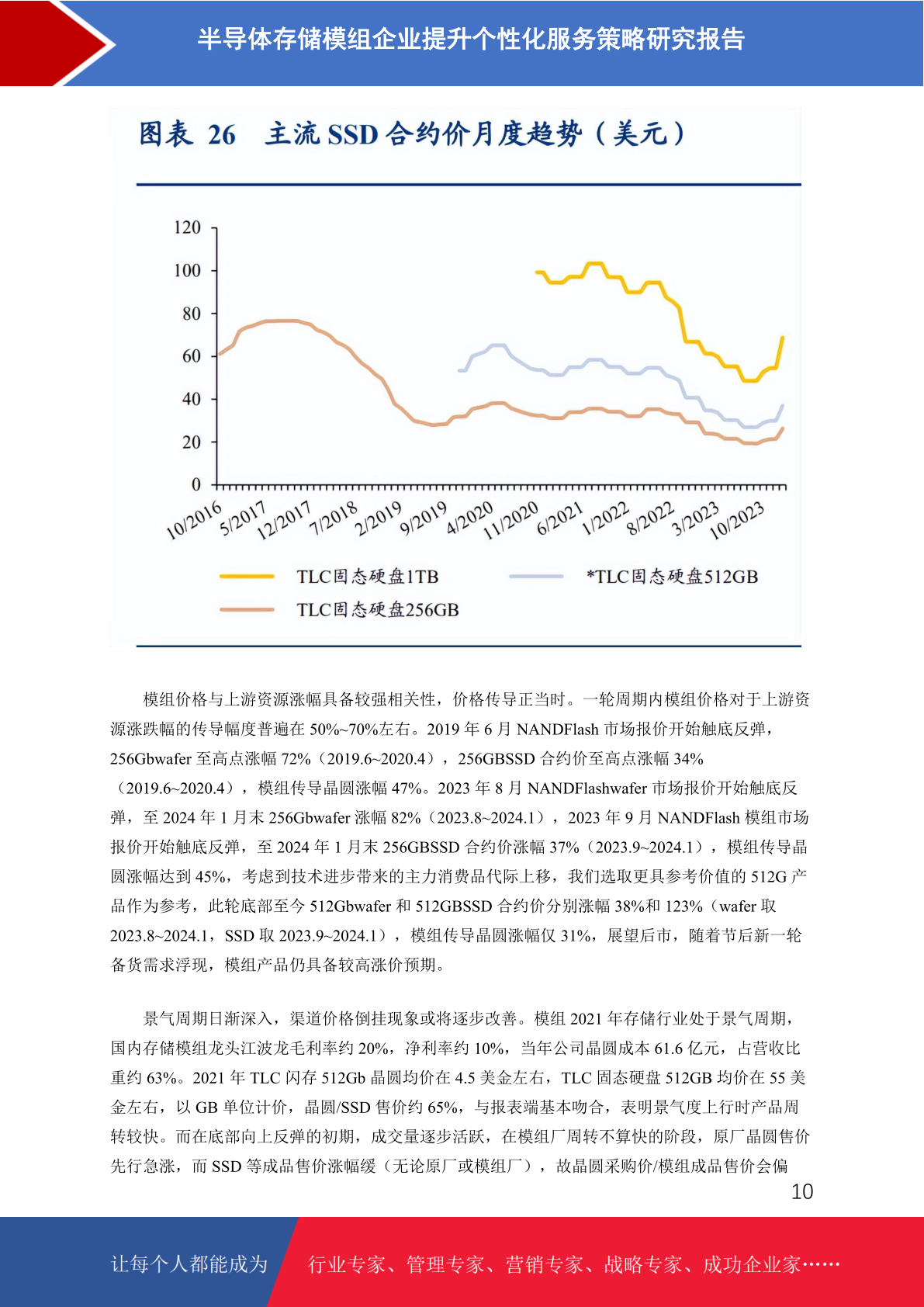 半导体存储模组企业提升个性化服务策略研究报告

图表 26 主流 SSD 合约价月度趋势（美元）

120
100
80
60
40
20
0

10/2016 5/2017 12/2017 7/2018 2/2019 9/2019 4/2020 11/2020 6/2021 1/2022 8/2022 3/2023 10/2023

TLC固态硬盘1TB
*TLC固态硬盘512GB
TLC固态硬盘256GB

模组价格与上游资源涨幅具备较强相关性，价格传导正当时。一轮周期内模组价格对于上游资源涨跌幅的传导幅度普遍在 50%~70%左右。2019 年 6 月 NANDFlash 市场报价开始触底反弹，256Gbwafer 至高点涨幅 72%（2019.6~2020.4），256GBSSD 合约价至高点涨幅 34%（2019.6~2020.4），模组传导晶圆涨幅 47%。2023 年 8 月 NANDFlashwafer 市场报价开始触底反弹，至 2024 年 1 月末 256Gbwafer 涨幅 82%（2023.8~2024.1），2023 年 9 月 NANDFlash 模组市场报价开始触底反弹，至 2024 年 1 月末 256GBSSD 合约价涨幅 37%（2023.9~2024.1），模组传导晶圆涨幅达到 45%，考虑到技术进步带来的主力消费品代际上移，我们选取更具参考价值的 512G 产品作为参考，此轮底部至今 512Gbwafer 和 512GBSSD 合约价分别涨幅 38%和 123%（wafer 取 2023.8~2024.1，SSD 取 2023.9~2024.1），模组传导晶圆涨幅仅 31%，展望后市，随着节后新一轮备货需求浮现，模组产品仍具备较高涨价预期。

景气周期日渐深入，渠道价格倒挂现象或将逐步改善。模组 2021 年存储行业处于景气周期，国内存储模组龙头江波龙毛利率约 20%，净利率约 10%，当年公司晶圆成本 61.6 亿元，占营收比重约 63%。2021 年 TLC 闪存 512Gb 晶圆均价在 4.5 美金左右，TLC 固态硬盘 512GB 均价在 55 美金左右，以 GB 单位计价，晶圆/SSD 售价约 65%，与报表端基本吻合，表明景气度上行时产品周转较快。而在底部向上反弹的初期，成交量逐步活跃，在模组厂周转不算快的阶段，原厂晶圆售价先行急涨，而 SSD 等成品售价涨幅缓（无论原厂或模组厂），故晶圆采购价/模组成品售价会偏

10

让每个人都能成为 行业专家、管理专家、营销专家、战略专家、成功企业家……